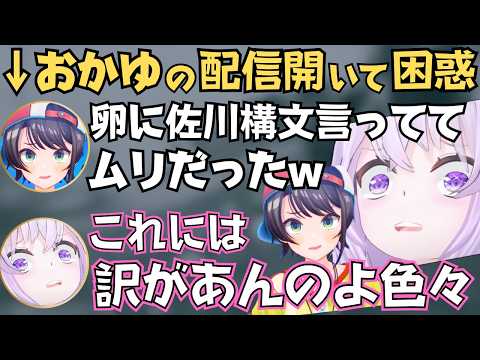 ↓おかゆの配信開いて困惑

卵に佐川構文言ってて
ムリだったw

これには
訳があんのよ色々